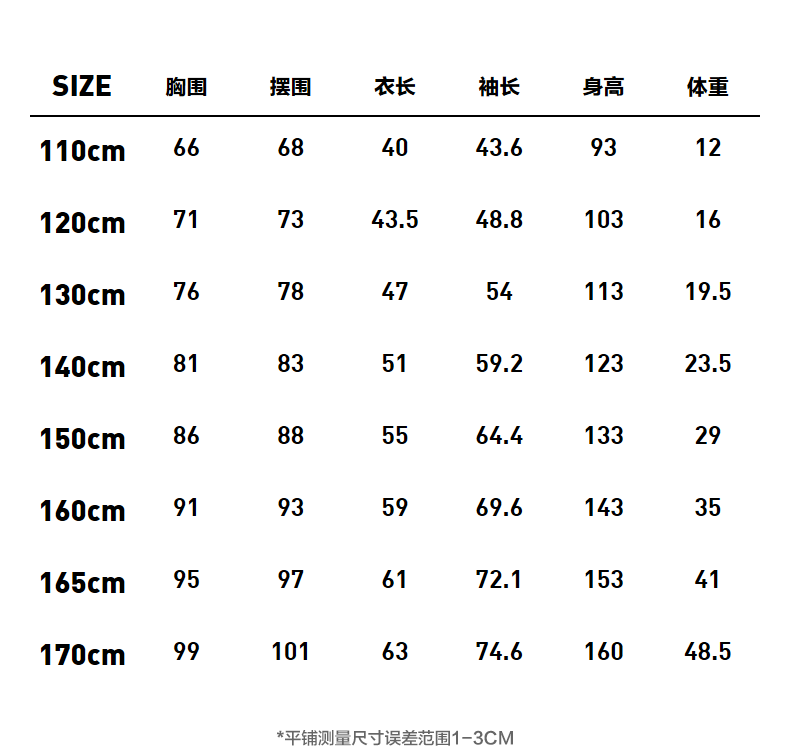 | SIZE | 胸围 | 摆围 | 衣长 | 袖长 | 身高 | 体重 |
|---|---|---|---|---|---|---|
| 110cm | 66 | 68 | 40 | 43.6 | 93 | 12 |
| 120cm | 71 | 73 | 43.5 | 48.8 | 103 | 16 |
| 130cm | 76 | 78 | 47 | 54 | 113 | 19.5 |
| 140cm | 81 | 83 | 51 | 59.2 | 123 | 23.5 |
| 150cm | 86 | 88 | 55 | 64.4 | 133 | 29 |
| 160cm | 91 | 93 | 59 | 69.6 | 143 | 35 |
| 165cm | 95 | 97 | 61 | 72.1 | 153 | 41 |
| 170cm | 99 | 101 | 63 | 74.6 | 160 | 48.5 |

*平铺测量尺寸误差范围1-3CM